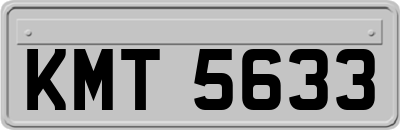 KMT 5633